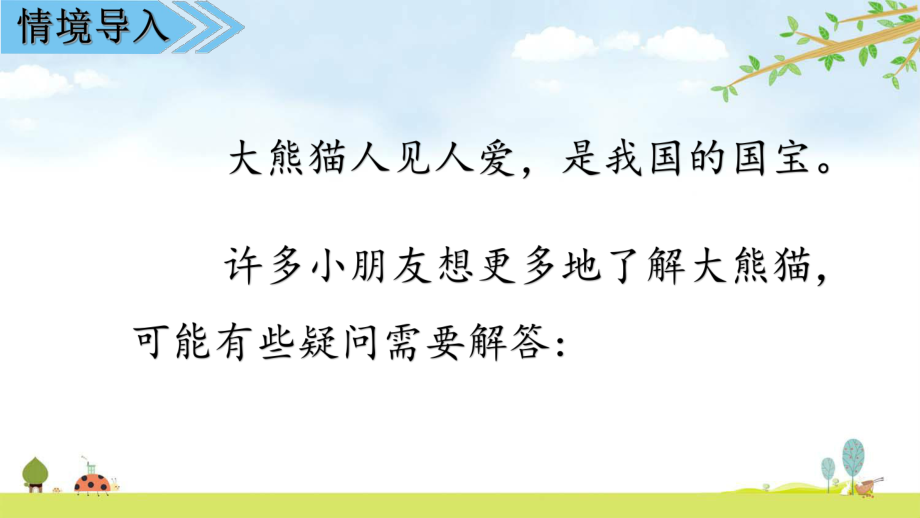 情境导入

大熊猫人见人爱，是我国的国宝。

许多小朋友想更多地了解大熊猫，可能有些疑问需要解答：